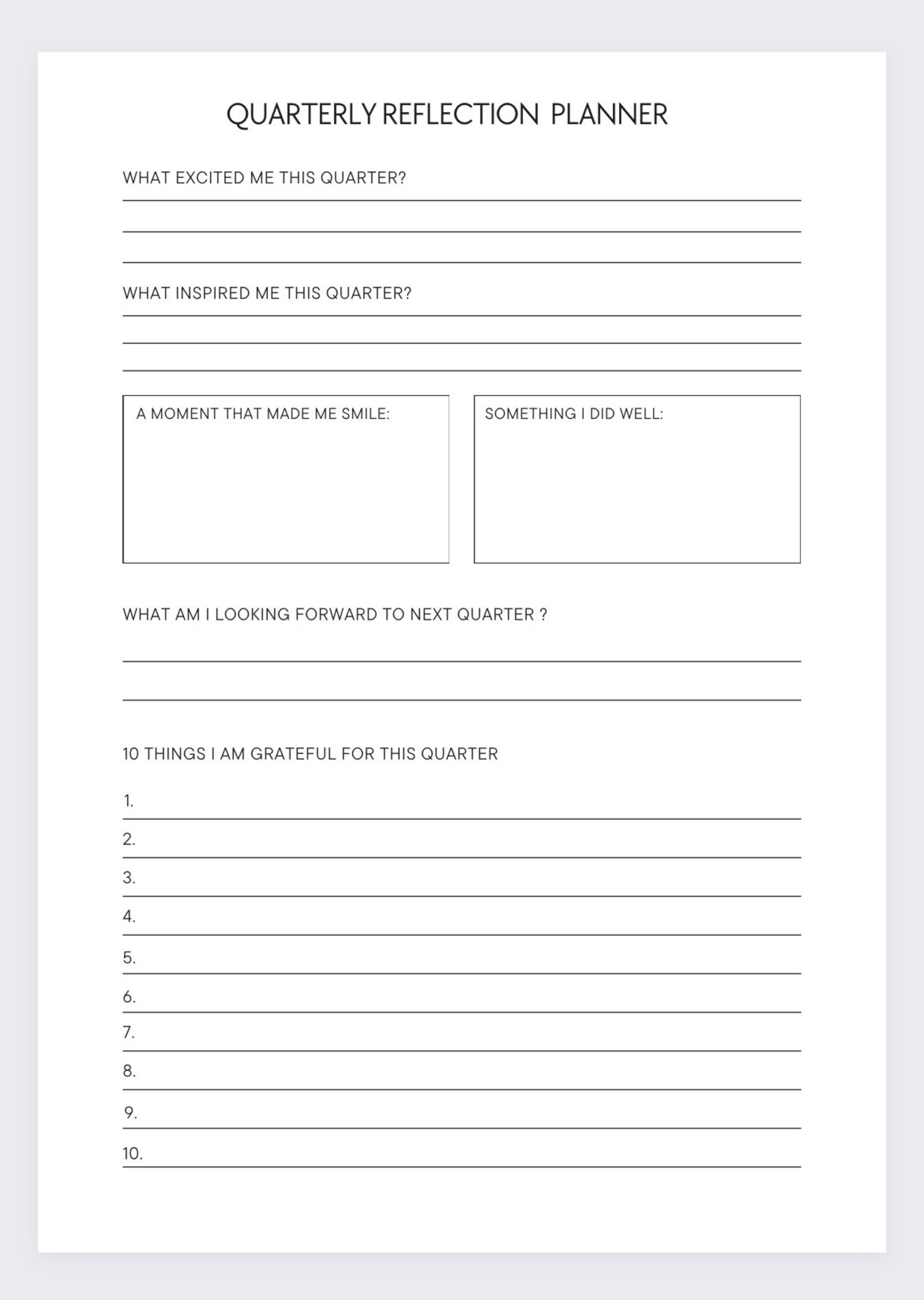 QUARTERLY REFLECTION PLANNER

WHAT EXCITED ME THIS QUARTER?

WHAT INSPIRED ME THIS QUARTER?

A MOMENT THAT MADE ME SMILE:

SOMETHING I DID WELL:

WHAT AM I LOOKING FORWARD TO NEXT QUARTER ?

10 THINGS I AM GRATEFUL FOR THIS QUARTER

1.
2.
3.
4.
5.
6.
7.
8.
9.
10.